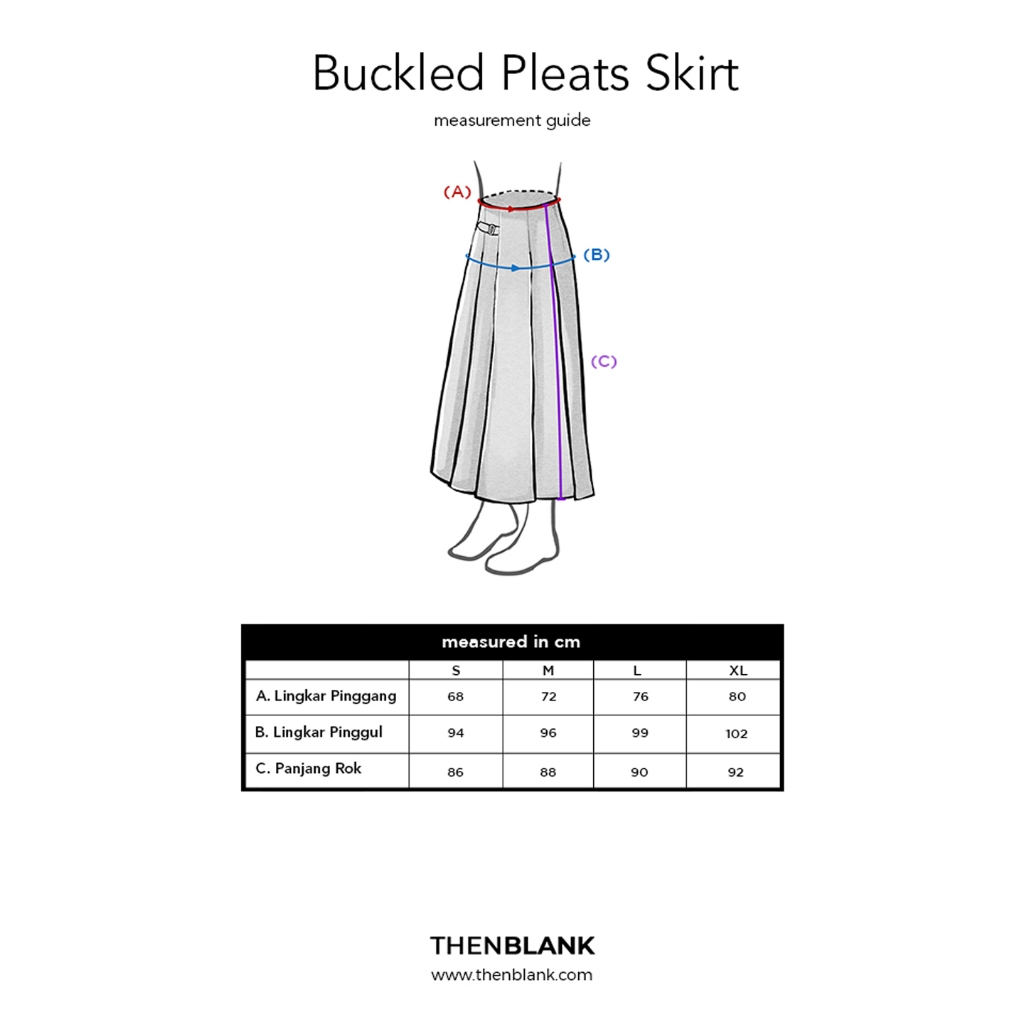 Buckled Pleats Skirt

measurement guide

(A)

(B)

(C)

measured in cm

| | S | M | L | XL |
|---|---|---|---|---|
| A. Lingkar Pinggang | 68 | 72 | 76 | 80 |
| B. Lingkar Pinggul | 94 | 96 | 99 | 102 |
| C. Panjang Rok | 86 | 88 | 90 | 92 |

THENBLANK

www.thenblank.com